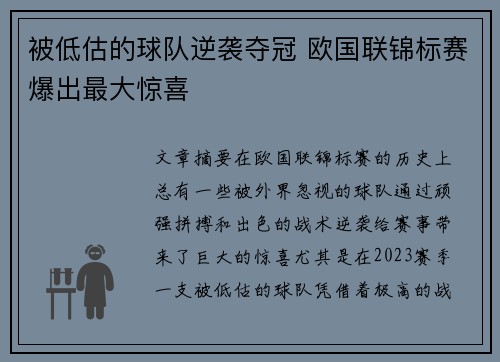 被低估的球队逆袭夺冠 欧国联锦标赛爆出最大惊喜

文章摘要在欧国联锦标赛的历史上总有一些被外界忽视的球队通过顽强拼搏和出色的战术逆袭给赛事带来了巨大的惊喜尤其是在2023赛季一支被低估的球队凭借着极高的战